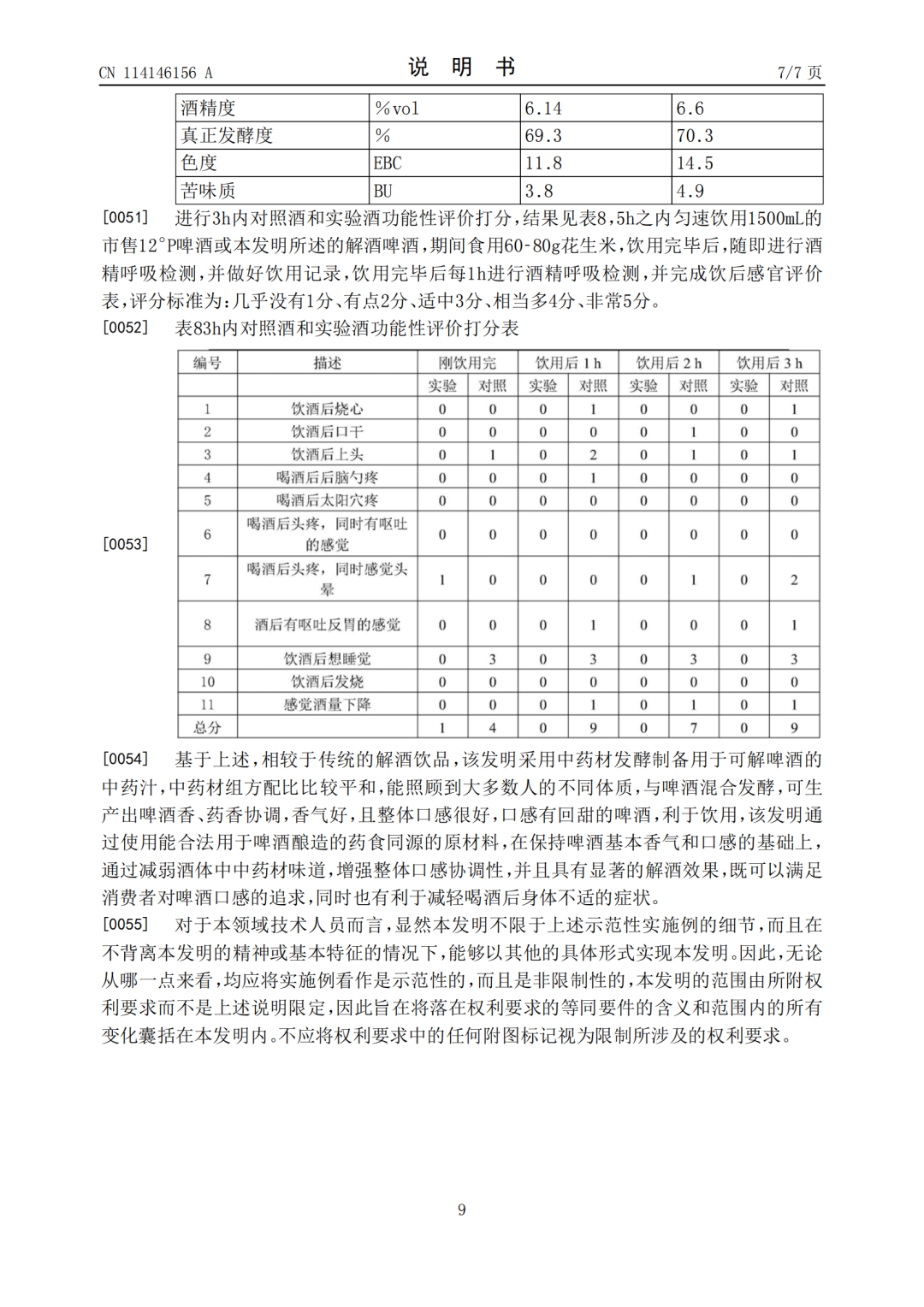 CN 114146156 A 说 明 书 7/7 页

| 酒精度 | %vol | 6.14 | 6.6 |
|---|---|---|---|
| 真正发酵度 | % | 69.3 | 70.3 |
| 色度 | EBC | 11.8 | 14.5 |
| 苦味质 | BU | 3.8 | 4.9 |

[0051] 进行3h内对照酒和实验酒功能性评价打分，结果见表8，5h之内匀速饮用1500mL的市售12°P啤酒或本发明所述的解酒啤酒，期间食用60-80g花生米，饮用完毕后，随即进行酒精呼吸检测，并做好饮用记录，饮用完毕后每1h进行酒精呼吸检测，并完成饮后感官评价表，评分标准为：几乎没有1分、有点2分、适中3分、相当多4分、非常5分。

[0052] 表83h内对照酒和实验酒功能性评价打分表

[0053]

| 编号 | 描述 | 刚饮用完 | | 饮用后 1 h | | 饮用后 2 h | | 饮用后 3 h | |
|---|---|---|---|---|---|---|---|---|---|
| | | 实验 | 对照 | 实验 | 对照 | 实验 | 对照 | 实验 | 对照 |
| 1 | 饮酒后烧心 | 0 | 0 | 0 | 1 | 0 | 0 | 0 | 1 |
| 2 | 饮酒后口干 | 0 | 0 | 0 | 0 | 0 | 1 | 0 | 0 |
| 3 | 饮酒后上头 | 0 | 1 | 0 | 2 | 0 | 1 | 0 | 1 |
| 4 | 喝酒后后脑勺疼 | 0 | 0 | 0 | 1 | 0 | 0 | 0 | 0 |
| 5 | 喝酒后太阳穴疼 | 0 | 0 | 0 | 0 | 0 | 0 | 0 | 0 |
| 6 | 喝酒后头疼，同时有呕吐的感觉 | 0 | 0 | 0 | 0 | 0 | 0 | 0 | 0 |
| 7 | 喝酒后头疼，同时感觉头晕 | 1 | 0 | 0 | 0 | 0 | 1 | 0 | 2 |
| 8 | 酒后有呕吐反胃的感觉 | 0 | 0 | 0 | 1 | 0 | 0 | 0 | 1 |
| 9 | 饮酒后想睡觉 | 0 | 3 | 0 | 3 | 0 | 3 | 0 | 3 |
| 10 | 饮酒后发烧 | 0 | 0 | 0 | 0 | 0 | 0 | 0 | 0 |
| 11 | 感觉酒量下降 | 0 | 0 | 0 | 1 | 0 | 1 | 0 | 1 |
| 总分 | | 1 | 4 | 0 | 9 | 0 | 7 | 0 | 9 |

[0054] 基于上述，相较于传统的解酒饮品，该发明采用中药材发酵制备用于可解啤酒的中药汁，中药材组方配比比较平和，能照顾到大多数人的不同体质，与啤酒混合发酵，可生产出啤酒香、药香协调，香气好，且整体口感很好，口感有回甜的啤酒，利于饮用，该发明通过使用能合法用于啤酒酿造的药食同源的原材料，在保持啤酒基本香气和口感的基础上，通过减弱酒体中中药材味道，增强整体口感协调性，并且具有显著的解酒效果，既可以满足消费者对啤酒口感的追求，同时也有利于减轻喝酒后身体不适的症状。

[0055] 对于本领域技术人员而言，显然本发明不限于上述示范性实施例的细节，而且在不背离本发明的精神或基本特征的情况下，能够以其他的具体形式实现本发明。因此，无论从哪一点来看，均应将实施例看作是示范性的，而且是非限制性的，本发明的范围由所附权利要求而不是上述说明限定，因此旨在将落在权利要求的等同要件的含义和范围内的所有变化囊括在本发明内。不应将权利要求中的任何附图标记视为限制所涉及的权利要求。

9